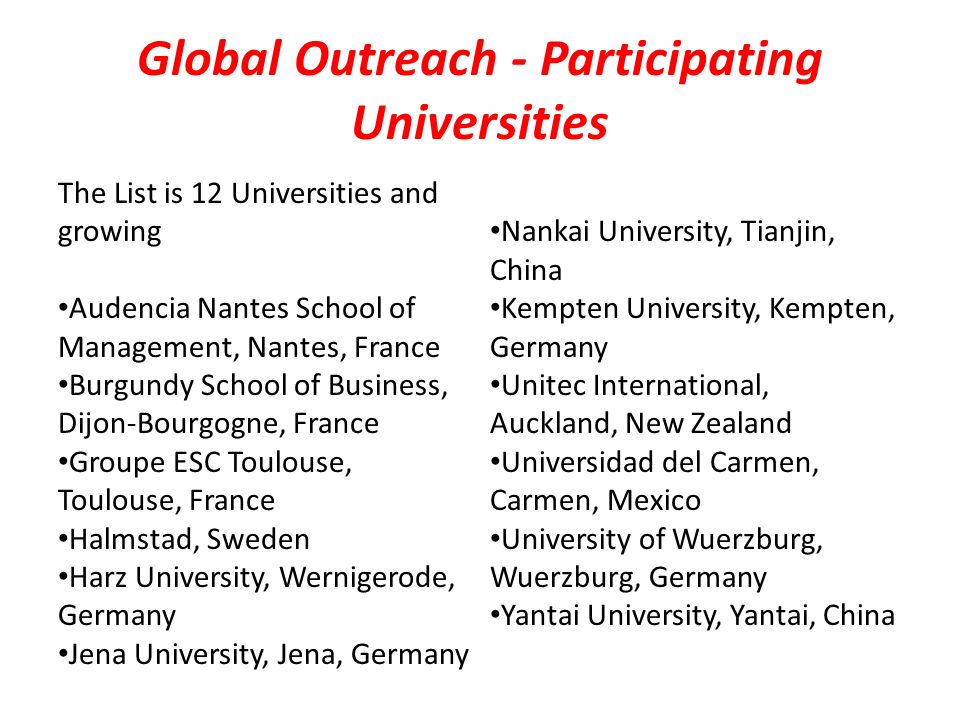 Global Outreach - Participating Universities

The List is 12 Universities and growing

•Audencia Nantes School of Management, Nantes, France
•Burgundy School of Business, Dijon-Bourgogne, France
•Groupe ESC Toulouse, Toulouse, France
•Halmstad, Sweden
•Harz University, Wernigerode, Germany
•Jena University, Jena, Germany

•Nankai University, Tianjin, China
•Kempten University, Kempten, Germany
•Unitec International, Auckland, New Zealand
•Universidad del Carmen, Carmen, Mexico
•University of Wuerzburg, Wuerzburg, Germany
•Yantai University, Yantai, China